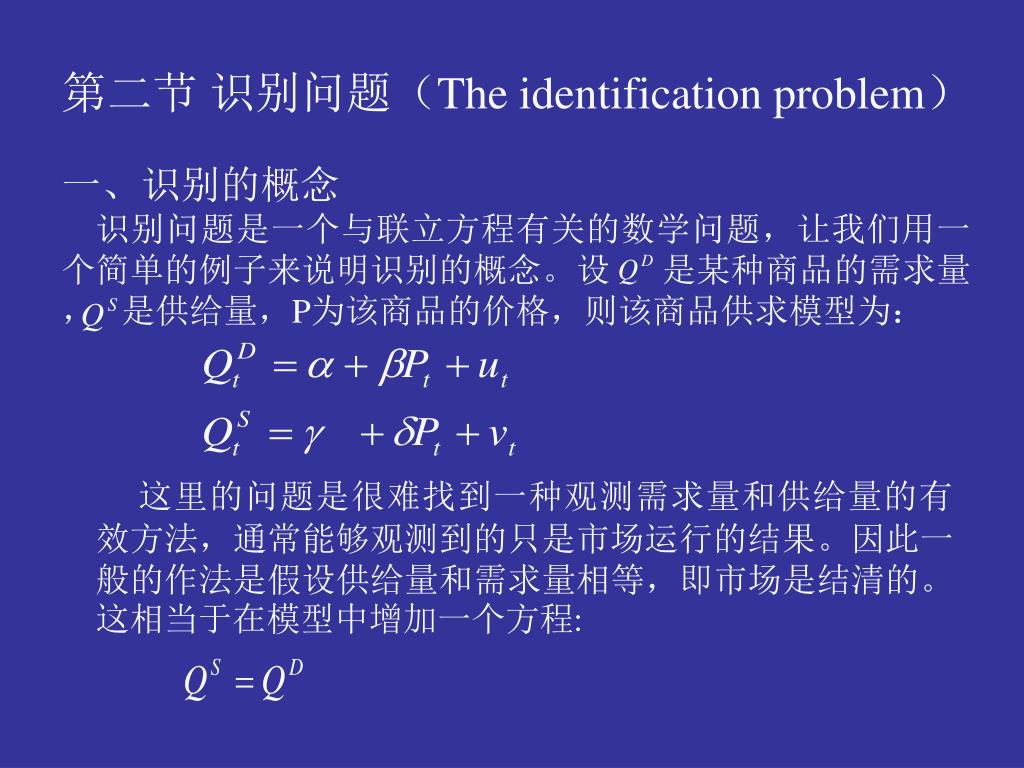 第二节 识别问题（The identification problem）

一、识别的概念

识别问题是一个与联立方程有关的数学问题，让我们用一个简单的例子来说明识别的概念。设 $Q^D$ 是某种商品的需求量，$Q^S$ 是供给量，P为该商品的价格，则该商品供求模型为：

$Q_t^D = \alpha + \beta P_t + u_t$

$Q_t^S = \gamma + \delta P_t + v_t$

这里的问题是很难找到一种观测需求量和供给量的有效方法，通常能够观测到的只是市场运行的结果。因此一般的作法是假设供给量和需求量相等，即市场是结清的。这相当于在模型中增加一个方程:

$Q^S = Q^D$